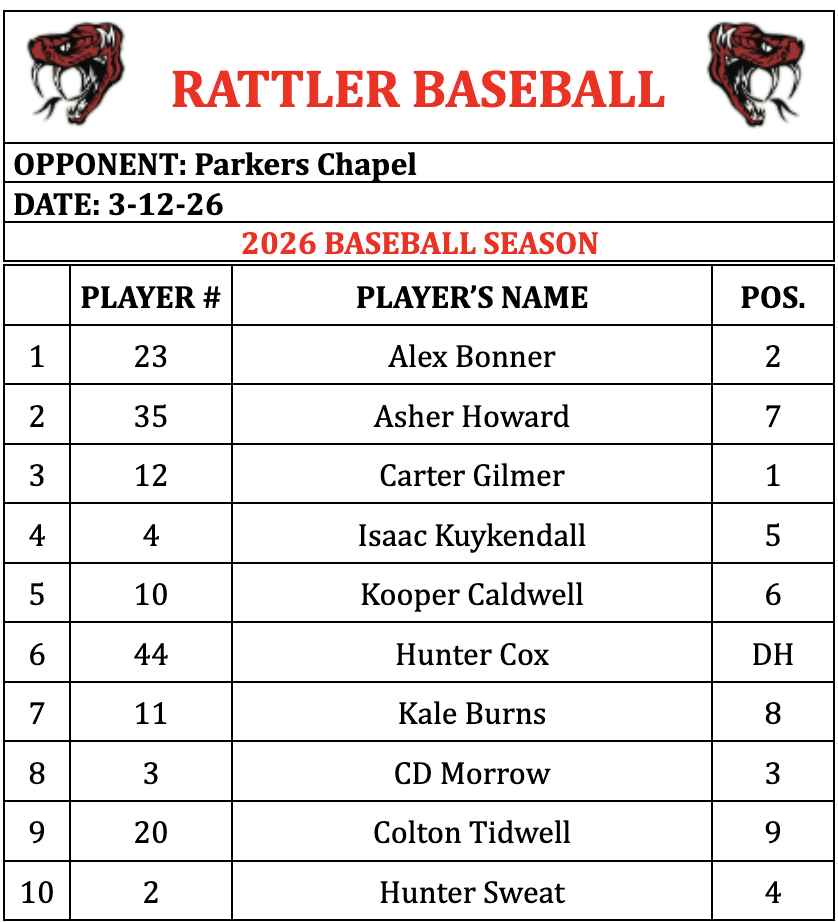 RATTLER BASEBALL

OPPONENT: Parkers Chapel

DATE: 3-12-26

2026 BASEBALL SEASON

| | PLAYER # | PLAYER'S NAME | POS. |
|---|---|---|---|
| 1 | 23 | Alex Bonner | 2 |
| 2 | 35 | Asher Howard | 7 |
| 3 | 12 | Carter Gilmer | 1 |
| 4 | 4 | Isaac Kuykendall | 5 |
| 5 | 10 | Kooper Caldwell | 6 |
| 6 | 44 | Hunter Cox | DH |
| 7 | 11 | Kale Burns | 8 |
| 8 | 3 | CD Morrow | 3 |
| 9 | 20 | Colton Tidwell | 9 |
| 10 | 2 | Hunter Sweat | 4 |